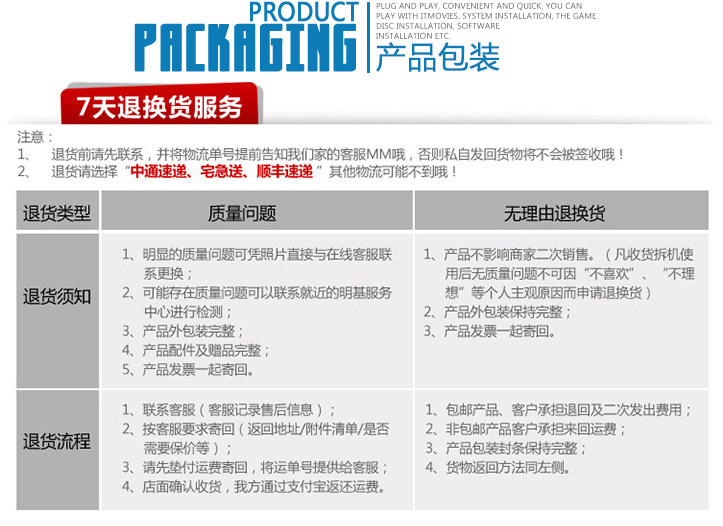 PRODUCT
PACKAGING

PLUG AND PLAY, CONVENIENT AND QUICK, YOU CAN PLAY WITH ITMOVIES, SYSTEM INSTALLATION, THE GAME DISC INSTALLATION, SOFTWARE INSTALLATION ETC.

产品包装

7天退换货服务

注意：
1、 退货前请先联系，并将物流单号提前告知我们家的客服MM哦，否则私自发回货物将不会被签收哦！
2、 退货请选择“中通速递、宅急送、顺丰速递”其他物流可能不到哦！

| 退货类型 | 质量问题 | 无理由退换货 |
|---|---|---|
| 退货须知 | 1、明显的质量问题可凭照片直接与在线客服联系更换；<br>2、可能存在质量问题可以联系就近的明基服务中心进行检测；<br>3、产品外包装完整；<br>4、产品配件及赠品完整；<br>5、产品发票一起寄回。 | 1、产品不影响商家二次销售。（凡收货拆机使用后无质量问题不可因“不喜欢”、“不理想”等个人主观原因而申请退换货）<br>2、产品外包装保持完整；<br>3、产品发票一起寄回。 |
| 退货流程 | 1、联系客服（客服记录售后信息）；<br>2、按客服要求寄回（返回地址/附件清单/是否需要保价等）；<br>3、请先垫付运费寄回，将运单号提供给客服；<br>4、店面确认收货，我方通过支付宝返还运费。 | 1、包邮产品、客户承担退回及二次发出费用；<br>2、非包邮产品客户承担来回运费；<br>3、产品包装封条保持完整；<br>4、货物返回方法同左侧。 |